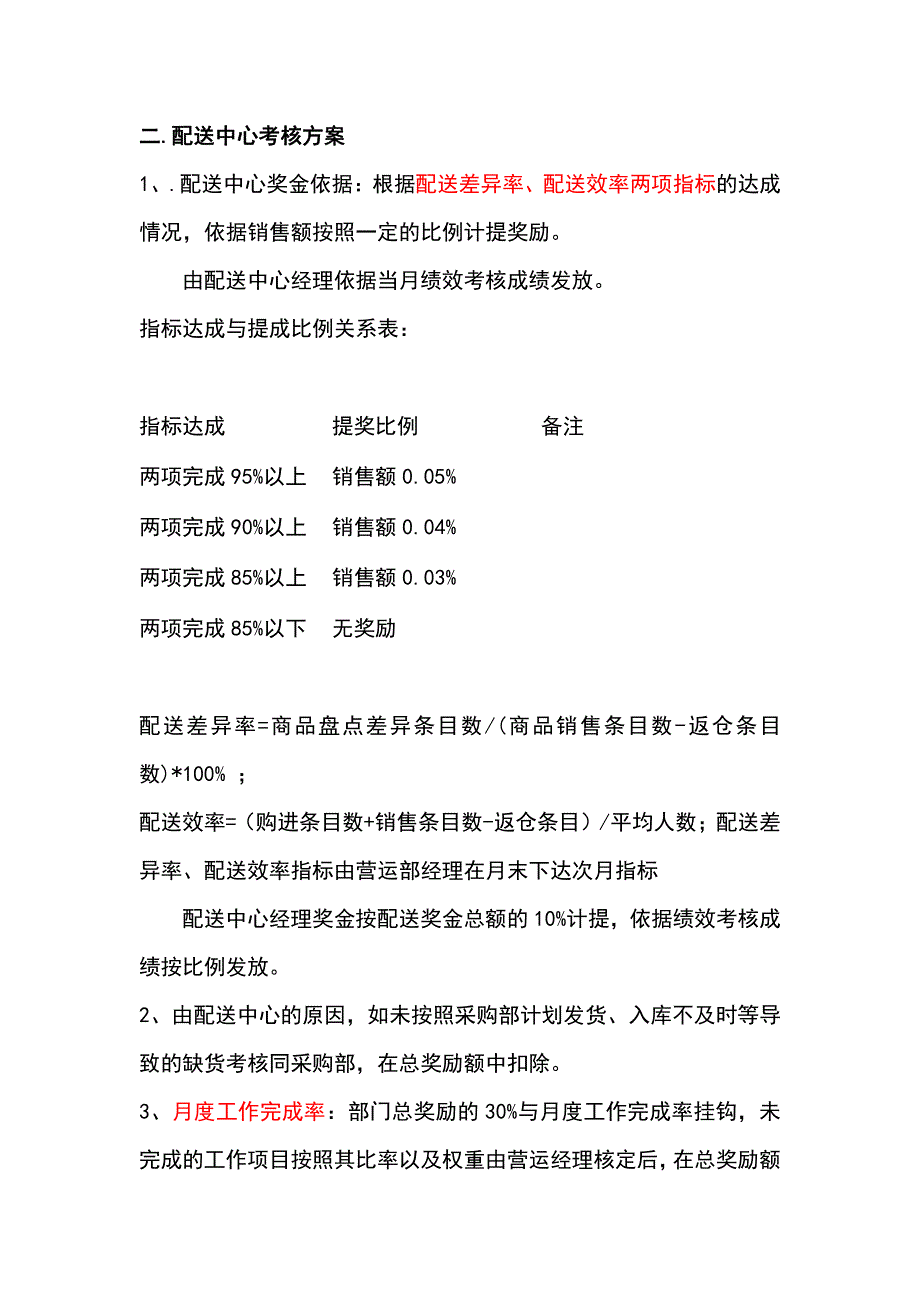 二.配送中心考核方案

1、.配送中心奖金依据：根据配送差异率、配送效率两项指标的达成情况，依据销售额按照一定的比例计提奖励。

由配送中心经理依据当月绩效考核成绩发放。

指标达成与提成比例关系表：

| 指标达成 | 提奖比例 | 备注 |
|---|---|---|
| 两项完成 95%以上 | 销售额 0.05% | |
| 两项完成 90%以上 | 销售额 0.04% | |
| 两项完成 85%以上 | 销售额 0.03% | |
| 两项完成 85%以下 | 无奖励 | |

配送差异率=商品盘点差异条目数/(商品销售条目数-返仓条目数)*100% ；

配送效率=(购进条目数+销售条目数-返仓条目)/平均人数；配送差异率、配送效率指标由营运部经理在月末下达次月指标

配送中心经理奖金按配送奖金总额的 10%计提，依据绩效考核成绩按比例发放。

2、由配送中心的原因，如未按照采购部计划发货、入库不及时等导致的缺货考核同采购部，在总奖励额中扣除。

3、月度工作完成率：部门总奖励的 30%与月度工作完成率挂钩，未完成的工作项目按照其比率以及权重由营运经理核定后，在总奖励额